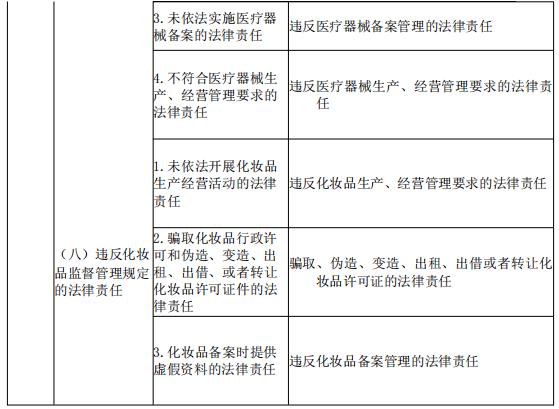 |  |  | 3.未依法实施医疗器械备案的法律责任 | 违反医疗器械备案管理的法律责任 |
|---|---|---|---|
|  |  | 4.不符合医疗器械生产、经营管理要求的法律责任 | 违反医疗器械生产、经营管理要求的法律责任 |
|  | （八）违反化妆品监督管理规定的法律责任 | 1.未依法开展化妆品生产经营活动的法律责任 | 违反化妆品生产、经营管理要求的法律责任 |
|  |  | 2.骗取化妆品行政许可和伪造、变造、出租、出借、或者转让化妆品许可证件的法律责任 | 骗取、伪造、变造、出租、出借或者转让化妆品许可证的法律责任 |
|  |  | 3.化妆品备案时提供虚假资料的法律责任 | 违反化妆品备案管理的法律责任 |